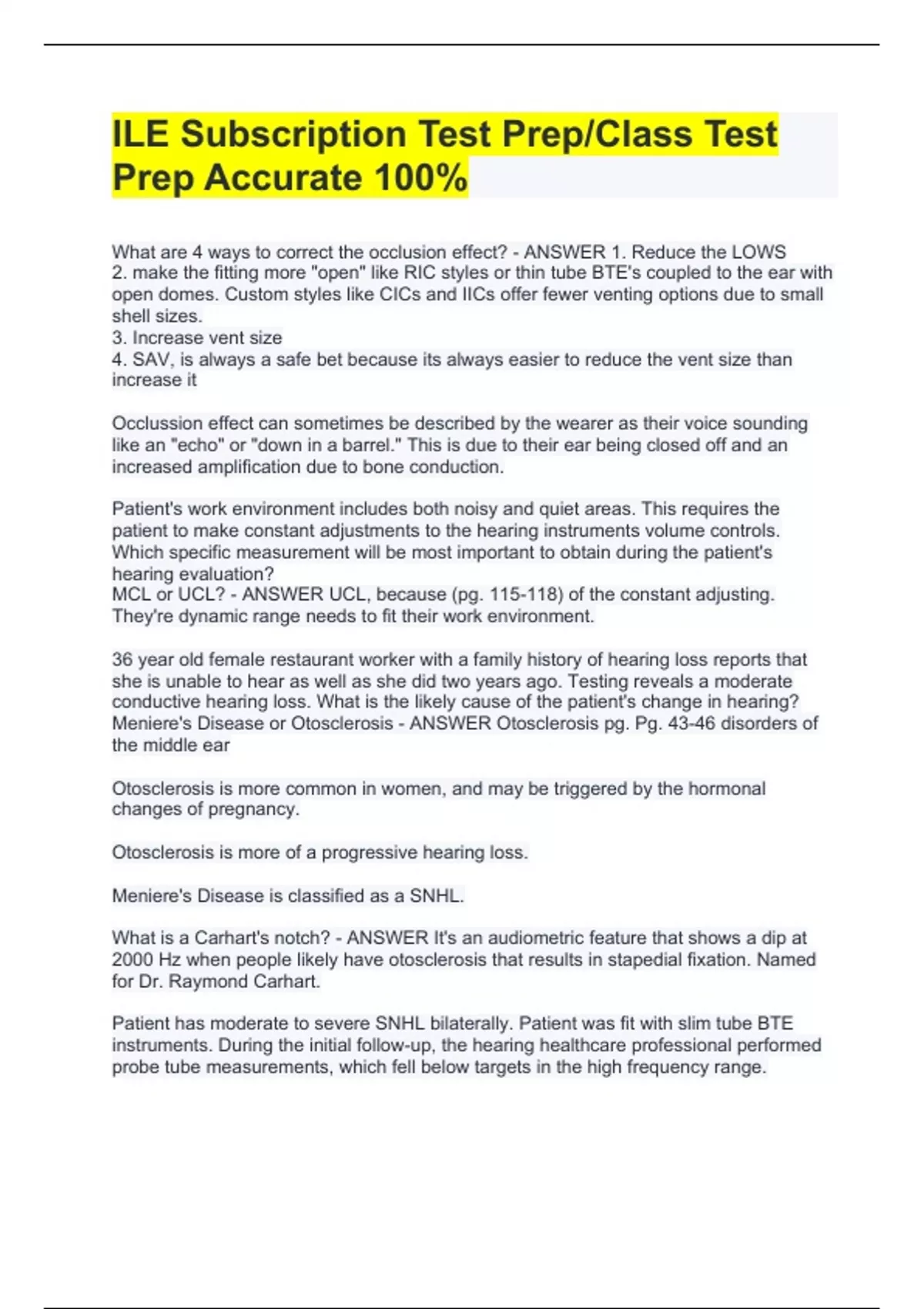 ILE Subscription Test Prep/Class Test Prep Accurate 100%

What are 4 ways to correct the occlusion effect? - ANSWER 1. Reduce the LOWS
2. make the fitting more "open" like RIC styles or thin tube BTE's coupled to the ear with open domes. Custom styles like CICs and IICs offer fewer venting options due to small shell sizes.
3. Increase vent size
4. SAV, is always a safe bet because its always easier to reduce the vent size than increase it

Occlussion effect can sometimes be described by the wearer as their voice sounding like an "echo" or "down in a barrel." This is due to their ear being closed off and an increased amplification due to bone conduction.

Patient's work environment includes both noisy and quiet areas. This requires the patient to make constant adjustments to the hearing instruments volume controls. Which specific measurement will be most important to obtain during the patient's hearing evaluation?
MCL or UCL? - ANSWER UCL, because (pg. 115-118) of the constant adjusting. They're dynamic range needs to fit their work environment.

36 year old female restaurant worker with a family history of hearing loss reports that she is unable to hear as well as she did two years ago. Testing reveals a moderate conductive hearing loss. What is the likely cause of the patient's change in hearing? Meniere's Disease or Otosclerosis - ANSWER Otosclerosis pg. Pg. 43-46 disorders of the middle ear

Otosclerosis is more common in women, and may be triggered by the hormonal changes of pregnancy.

Otosclerosis is more of a progressive hearing loss.

Meniere's Disease is classified as a SNHL.

What is a Carhart's notch? - ANSWER It's an audiometric feature that shows a dip at 2000 Hz when people likely have otosclerosis that results in stapedial fixation. Named for Dr. Raymond Carhart.

Patient has moderate to severe SNHL bilaterally. Patient was fit with slim tube BTE instruments. During the initial follow-up, the hearing healthcare professional performed probe tube measurements, which fell below targets in the high frequency range.